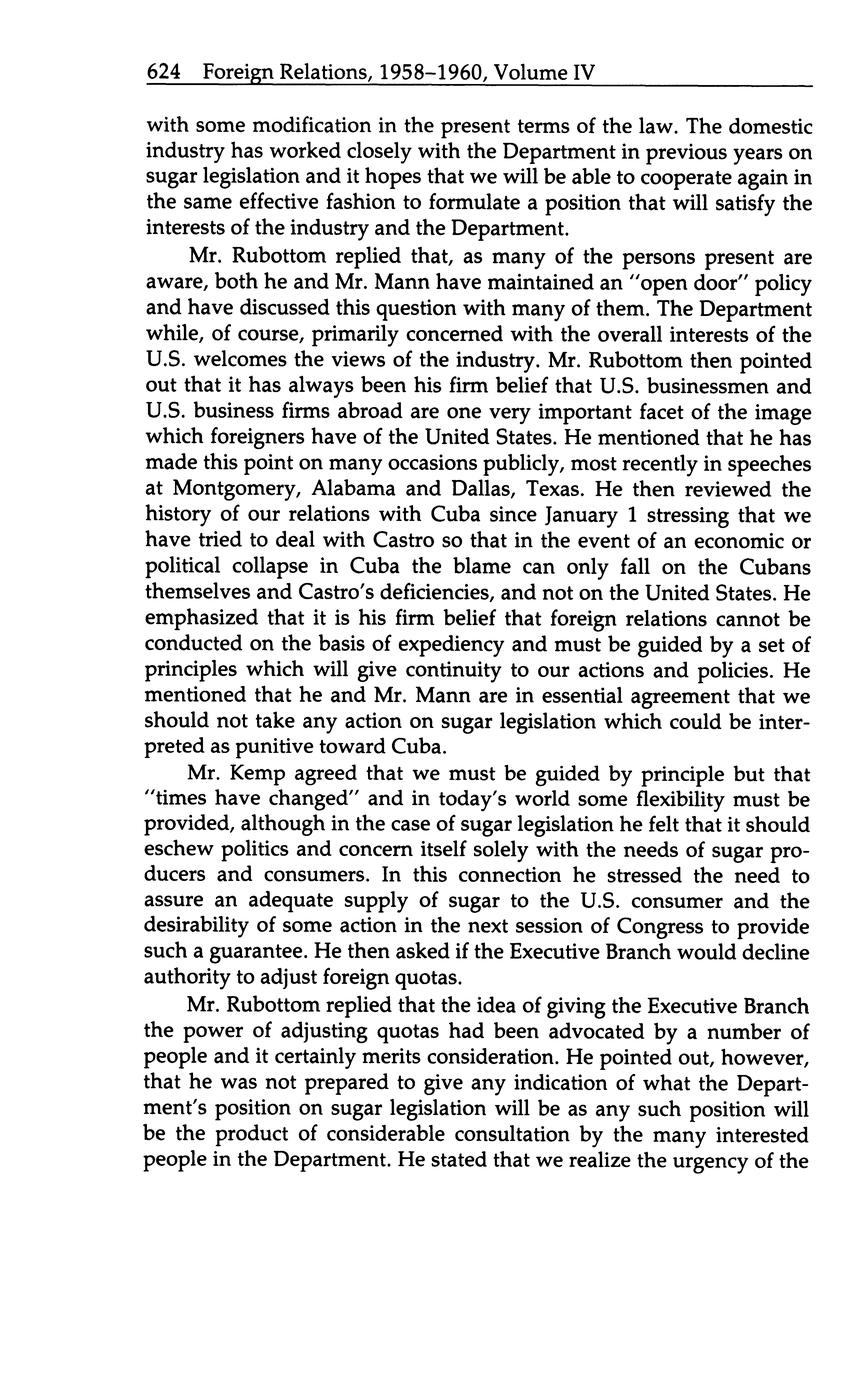 624 Foreign Relations, 1958–1960, Volume IV

with some modification in the present terms of the law. The domestic industry has worked closely with the Department in previous years on sugar legislation and it hopes that we will be able to cooperate again in the same effective fashion to formulate a position that will satisfy the interests of the industry and the Department.

Mr. Rubottom replied that, as many of the persons present are aware, both he and Mr. Mann have maintained an "open door" policy and have discussed this question with many of them. The Department while, of course, primarily concerned with the overall interests of the U.S. welcomes the views of the industry. Mr. Rubottom then pointed out that it has always been his firm belief that U.S. businessmen and U.S. business firms abroad are one very important facet of the image which foreigners have of the United States. He mentioned that he has made this point on many occasions publicly, most recently in speeches at Montgomery, Alabama and Dallas, Texas. He then reviewed the history of our relations with Cuba since January 1 stressing that we have tried to deal with Castro so that in the event of an economic or political collapse in Cuba the blame can only fall on the Cubans themselves and Castro's deficiencies, and not on the United States. He emphasized that it is his firm belief that foreign relations cannot be conducted on the basis of expediency and must be guided by a set of principles which will give continuity to our actions and policies. He mentioned that he and Mr. Mann are in essential agreement that we should not take any action on sugar legislation which could be interpreted as punitive toward Cuba.

Mr. Kemp agreed that we must be guided by principle but that "times have changed" and in today's world some flexibility must be provided, although in the case of sugar legislation he felt that it should eschew politics and concern itself solely with the needs of sugar producers and consumers. In this connection he stressed the need to assure an adequate supply of sugar to the U.S. consumer and the desirability of some action in the next session of Congress to provide such a guarantee. He then asked if the Executive Branch would decline authority to adjust foreign quotas.

Mr. Rubottom replied that the idea of giving the Executive Branch the power of adjusting quotas had been advocated by a number of people and it certainly merits consideration. He pointed out, however, that he was not prepared to give any indication of what the Department's position on sugar legislation will be as any such position will be the product of considerable consultation by the many interested people in the Department. He stated that we realize the urgency of the